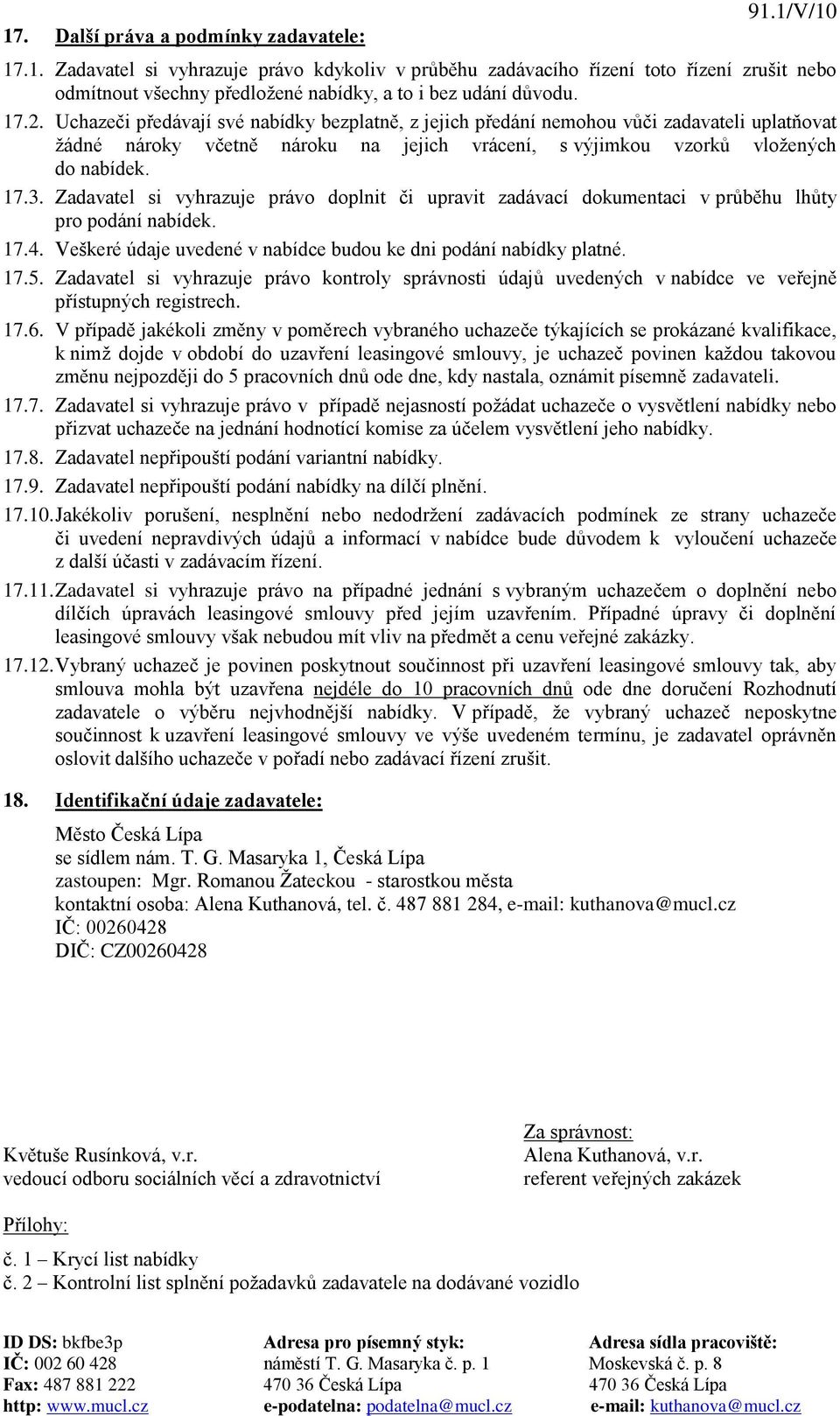 91.1/V/10

17. Další práva a podmínky zadavatele:

17.1. Zadavatel si vyhrazuje právo kdykoliv v průběhu zadávacího řízení toto řízení zrušit nebo odmítnout všechny předložené nabídky, a to i bez udání důvodu.

17.2. Uchazeči předávají své nabídky bezplatně, z jejich předání nemohou vůči zadavateli uplatňovat žádné nároky včetně nároku na jejich vrácení, s výjimkou vzorků vložených do nabídek.

17.3. Zadavatel si vyhrazuje právo doplnit či upravit zadávací dokumentaci v průběhu lhůty pro podání nabídek.

17.4. Veškeré údaje uvedené v nabídce budou ke dni podání nabídky platné.

17.5. Zadavatel si vyhrazuje právo kontroly správnosti údajů uvedených v nabídce ve veřejně přístupných registrech.

17.6. V případě jakékoli změny v poměrech vybraného uchazeče týkajících se prokázané kvalifikace, k nimž dojde v období do uzavření leasingové smlouvy, je uchazeč povinen každou takovou změnu nejpozději do 5 pracovních dnů ode dne, kdy nastala, oznámit písemně zadavateli.

17.7. Zadavatel si vyhrazuje právo v případě nejasností požádat uchazeče o vysvětlení nabídky nebo přizvat uchazeče na jednání hodnotící komise za účelem vysvětlení jeho nabídky.

17.8. Zadavatel nepřipouští podání variantní nabídky.

17.9. Zadavatel nepřipouští podání nabídky na dílčí plnění.

17.10. Jakékoliv porušení, nesplnění nebo nedodržení zadávacích podmínek ze strany uchazeče či uvedení nepravdivých údajů a informací v nabídce bude důvodem k vyloučení uchazeče z další účasti v zadávacím řízení.

17.11. Zadavatel si vyhrazuje právo na případné jednání s vybraným uchazečem o doplnění nebo dílčích úpravách leasingové smlouvy před jejím uzavřením. Případné úpravy či doplnění leasingové smlouvy však nebudou mít vliv na předmět a cenu veřejné zakázky.

17.12. Vybraný uchazeč je povinen poskytnout součinnost při uzavření leasingové smlouvy tak, aby smlouva mohla být uzavřena nejdéle do 10 pracovních dnů ode dne doručení Rozhodnutí zadavatele o výběru nejvhodnější nabídky. V případě, že vybraný uchazeč neposkytne součinnost k uzavření leasingové smlouvy ve výše uvedeném termínu, je zadavatel oprávněn oslovit dalšího uchazeče v pořadí nebo zadávací řízení zrušit.

18. Identifikační údaje zadavatele:

Město Česká Lípa
se sídlem nám. T. G. Masaryka 1, Česká Lípa
zastoupen: Mgr. Romanou Žateckou - starostkou města
kontaktní osoba: Alena Kuthanová, tel. č. 487 881 284, e-mail: kuthanova@mucl.cz
IČ: 00260428
DIČ: CZ00260428

Květuše Rusínková, v.r.
vedoucí odboru sociálních věcí a zdravotnictví

Za správnost:
Alena Kuthanová, v.r.
referent veřejných zakázek

Přílohy:
č. 1 – Krycí list nabídky
č. 2 – Kontrolní list splnění požadavků zadavatele na dodávané vozidlo

ID DS: bkfbe3p
IČ: 002 60 428
Fax: 487 881 222
http: www.mucl.cz

Adresa pro písemný styk:
náměstí T. G. Masaryka č. p. 1
470 36 Česká Lípa
e-podatelna: podatelna@mucl.cz

Adresa sídla pracoviště:
Moskevská č. p. 8
470 36 Česká Lípa
e-mail: kuthanova@mucl.cz